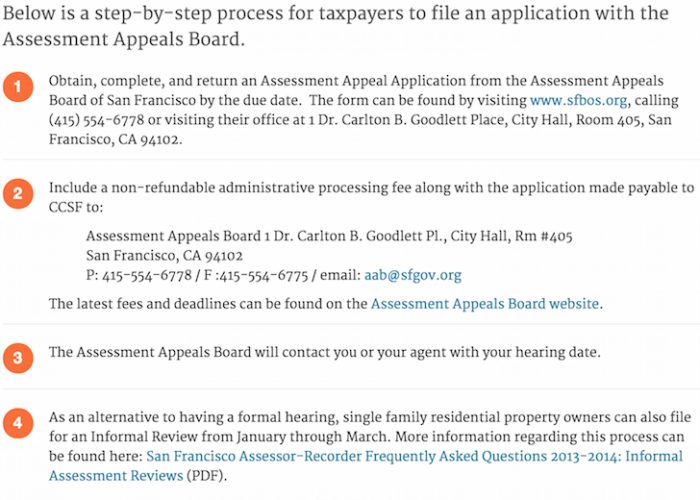 Below is a step-by-step process for taxpayers to file an application with the Assessment Appeals Board.

1 Obtain, complete, and return an Assessment Appeal Application from the Assessment Appeals Board of San Francisco by the due date. The form can be found by visiting www.sfbos.org, calling (415) 554-6778 or visiting their office at 1 Dr. Carlton B. Goodlett Place, City Hall, Room 405, San Francisco, CA 94102.

2 Include a non-refundable administrative processing fee along with the application made payable to CCSF to:

Assessment Appeals Board 1 Dr. Carlton B. Goodlett Pl., City Hall, Rm #405
San Francisco, CA 94102
P: 415-554-6778 / F :415-554-6775 / email: aab@sfgov.org

The latest fees and deadlines can be found on the Assessment Appeals Board website.

3 The Assessment Appeals Board will contact you or your agent with your hearing date.

4 As an alternative to having a formal hearing, single family residential property owners can also file for an Informal Review from January through March. More information regarding this process can be found here: San Francisco Assessor-Recorder Frequently Asked Questions 2013-2014: Informal Assessment Reviews (PDF).